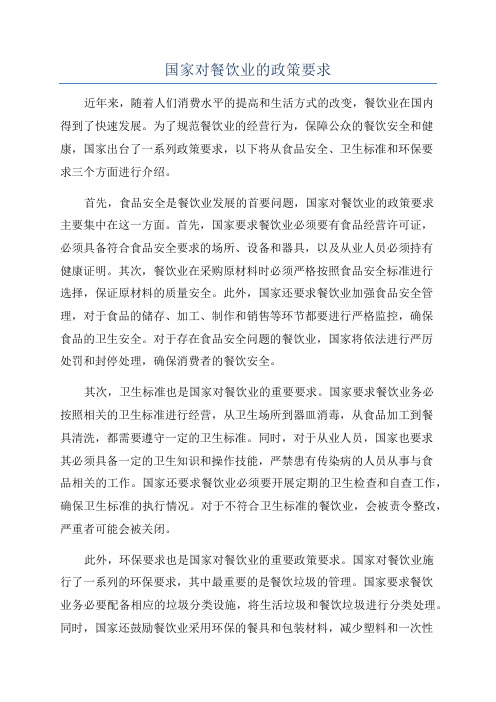 国家对餐饮业的政策要求

近年来，随着人们消费水平的提高和生活方式的改变，餐饮业在国内得到了快速发展。为了规范餐饮业的经营行为，保障公众的餐饮安全和健康，国家出台了一系列政策要求，以下将从食品安全、卫生标准和环保要求三个方面进行介绍。

首先，食品安全是餐饮业发展的首要问题，国家对餐饮业的政策要求主要集中在这一方面。首先，国家要求餐饮业必须要有食品经营许可证，必须具备符合食品安全要求的场所、设备和器具，以及从业人员必须持有健康证明。其次，餐饮业在采购原材料时必须严格按照食品安全标准进行选择，保证原材料的质量安全。此外，国家还要求餐饮业加强食品安全管理，对于食品的储存、加工、制作和销售等环节都要进行严格监控，确保食品的卫生安全。对于存在食品安全问题的餐饮业，国家将依法进行严厉处罚和封停处理，确保消费者的餐饮安全。

其次，卫生标准也是国家对餐饮业的重要要求。国家要求餐饮业务必按照相关的卫生标准进行经营，从卫生场所到器皿消毒，从食品加工到餐具清洗，都需要遵守一定的卫生标准。同时，对于从业人员，国家也要求其必须具备一定的卫生知识和操作技能，严禁患有传染病的人员从事与食品相关的工作。国家还要求餐饮业必须要开展定期的卫生检查和自查工作，确保卫生标准的执行情况。对于不符合卫生标准的餐饮业，会被责令整改，严重者可能会被关闭。

此外，环保要求也是国家对餐饮业的重要政策要求。国家对餐饮业施行了一系列的环保要求，其中最重要的是餐饮垃圾的管理。国家要求餐饮业务必要配备相应的垃圾分类设施，将生活垃圾和餐饮垃圾进行分类处理。同时，国家还鼓励餐饮业采用环保的餐具和包装材料，减少塑料和一次性